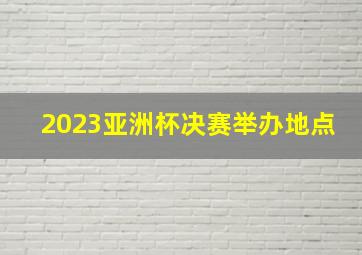 2023亚洲杯决赛举办地点